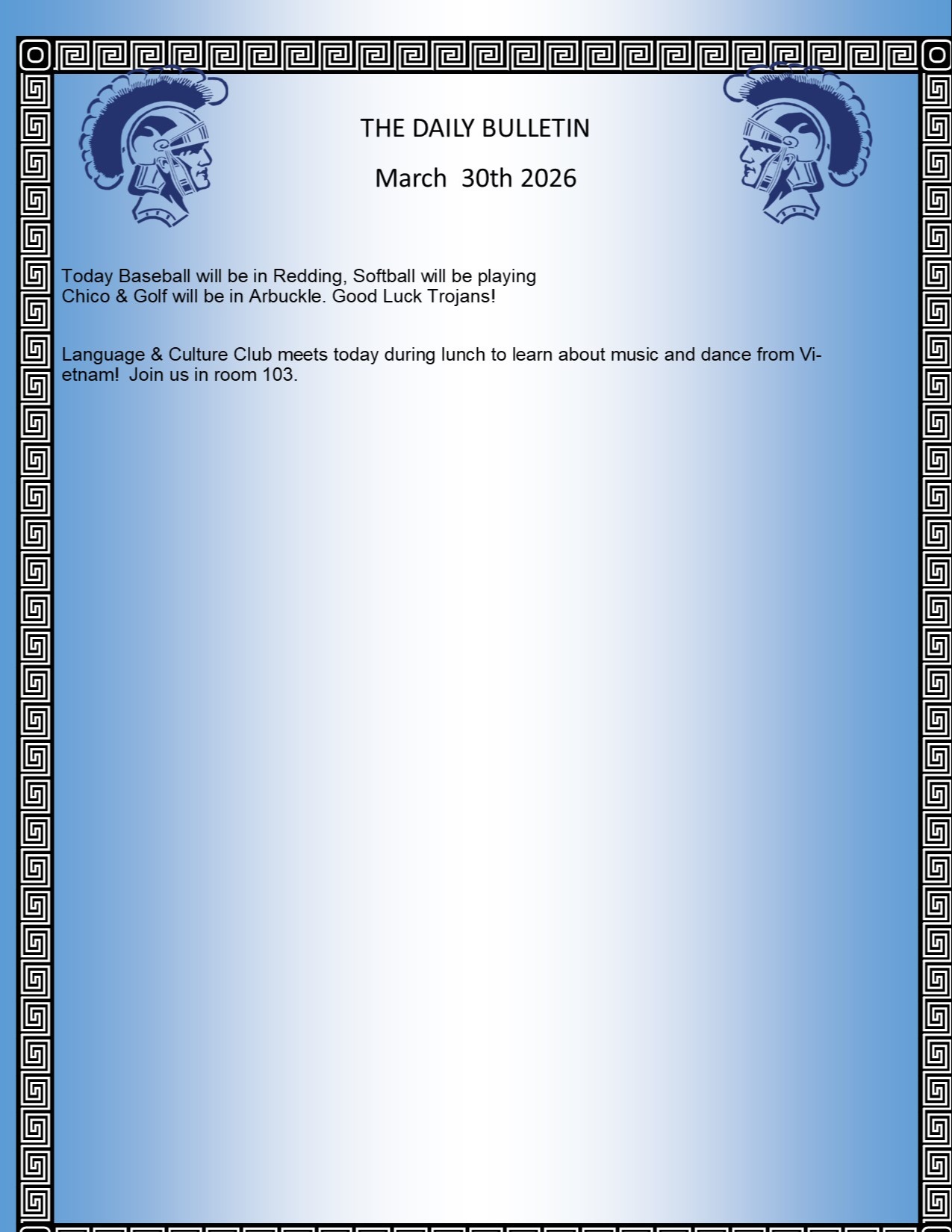 THE DAILY BULLETIN

March 30th 2026

Today Baseball will be in Redding, Softball will be playing Chico & Golf will be in Arbuckle. Good Luck Trojans!

Language & Culture Club meets today during lunch to learn about music and dance from Vietnam! Join us in room 103.